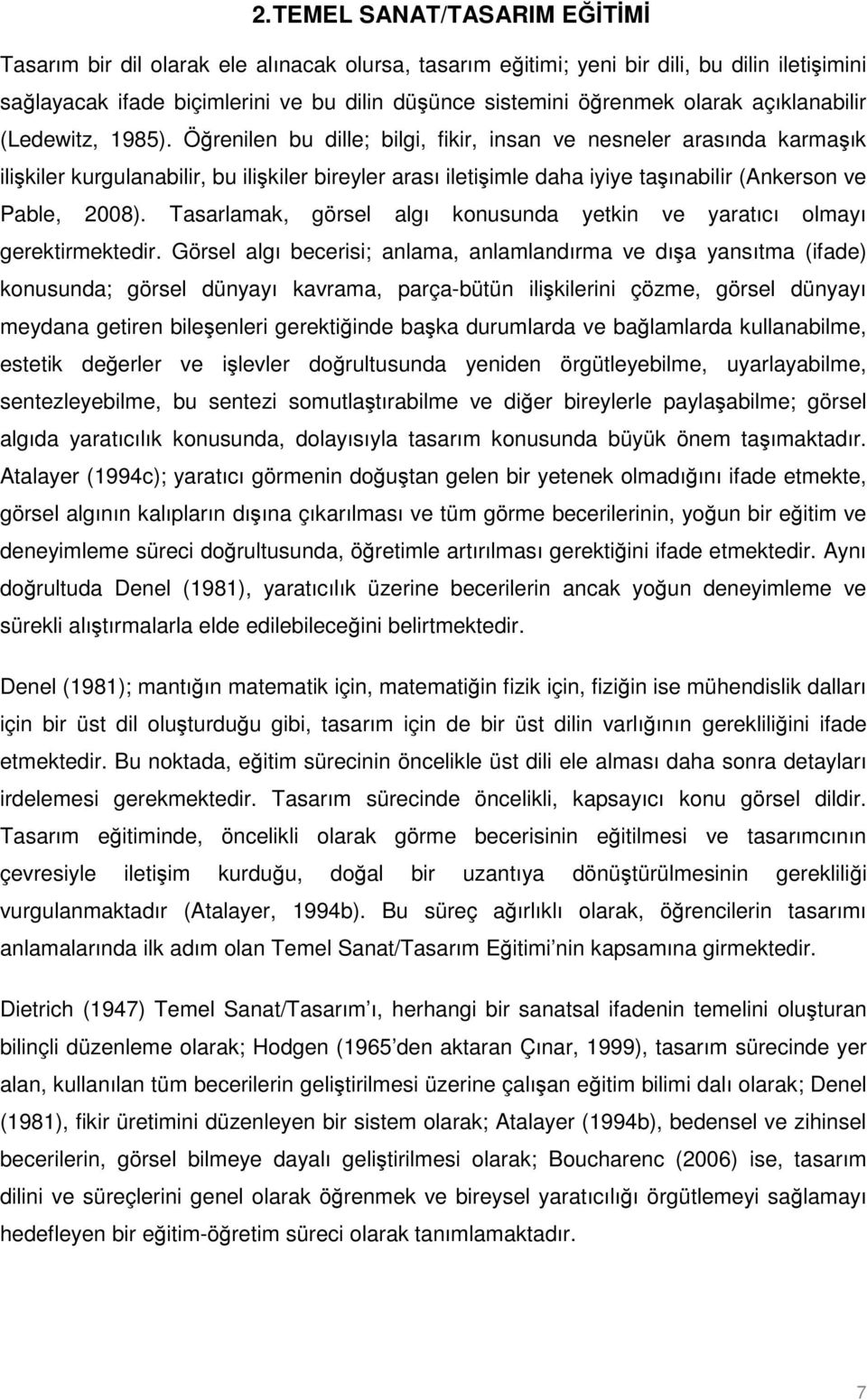 2.TEMEL SANAT/TASARIM EĞİTİMİ

Tasarım bir dil olarak ele alınacak olursa, tasarım eğitimi; yeni bir dili, bu dilin iletişimini sağlayacak ifade biçimlerini ve bu dilin düşünce sistemini öğrenmek olarak açıklanabilir (Ledewitz, 1985). Öğrenilen bu dille; bilgi, fikir, insan ve nesneler arasında karmaşık ilişkiler kurgulanabilir, bu ilişkiler bireyler arası iletişimle daha iyiye taşınabilir (Ankerson ve Pable, 2008). Tasarlamak, görsel algı konusunda yetkin ve yaratıcı olmayı gerektirmektedir. Görsel algı becerisi; anlama, anlamlandırma ve dışa yansıtma (ifade) konusunda; görsel dünyayı kavrama, parça-bütün ilişkilerini çözme, görsel dünyayı meydana getiren bileşenleri gerektiğinde başka durumlarda ve bağlamlarda kullanabilme, estetik değerler ve işlevler doğrultusunda yeniden örgütleyebilme, uyarlayabilme, sentezleyebilme, bu sentezi somutlaştırabilme ve diğer bireylerle paylaşabilme; görsel algıda yaratıcılık konusunda, dolayısıyla tasarım konusunda büyük önem taşımaktadır. Atalayer (1994c); yaratıcı görmenin doğuştan gelen bir yetenek olmadığını ifade etmekte, görsel algının kalıpların dışına çıkarılması ve tüm görme becerilerinin, yoğun bir eğitim ve deneyimleme süreci doğrultusunda, öğretimle artırılması gerektiğini ifade etmektedir. Aynı doğrultuda Denel (1981), yaratıcılık üzerine becerilerin ancak yoğun deneyimleme ve sürekli alıştırmalarla elde edilebileceğini belirtmektedir.

Denel (1981); mantığın matematik için, matematiğin fizik için, fiziğin ise mühendislik dalları için bir üst dil oluşturduğu gibi, tasarım için de bir üst dilin varlığının gerekliliğini ifade etmektedir. Bu noktada, eğitim sürecinin öncelikle üst dili ele alması daha sonra detayları irdelemesi gerekmektedir. Tasarım sürecinde öncelikli, kapsayıcı konu görsel dildir. Tasarım eğitiminde, öncelikli olarak görme becerisinin eğitilmesi ve tasarımcının çevresiyle iletişim kurduğu, doğal bir uzantıya dönüştürülmesinin gerekliliği vurgulanmaktadır (Atalayer, 1994b). Bu süreç ağırlıklı olarak, öğrencilerin tasarımı anlamalarında ilk adım olan Temel Sanat/Tasarım Eğitimi nin kapsamına girmektedir.

Dietrich (1947) Temel Sanat/Tasarım ı, herhangi bir sanatsal ifadenin temelini oluşturan bilinçli düzenleme olarak; Hodgen (1965 den aktaran Çınar, 1999), tasarım sürecinde yer alan, kullanılan tüm becerilerin geliştirilmesi üzerine çalışan eğitim bilimi dalı olarak; Denel (1981), fikir üretimini düzenleyen bir sistem olarak; Atalayer (1994b), bedensel ve zihinsel becerilerin, görsel bilmeye dayalı geliştirilmesi olarak; Boucharenc (2006) ise, tasarım dilini ve süreçlerini genel olarak öğrenmek ve bireysel yaratıcılığı örgütlemeyi sağlamayı hedefleyen bir eğitim-öğretim süreci olarak tanımlamaktadır.

7